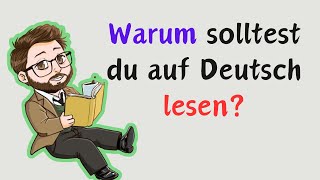 Warum solltest du auf Deutsch lesen?